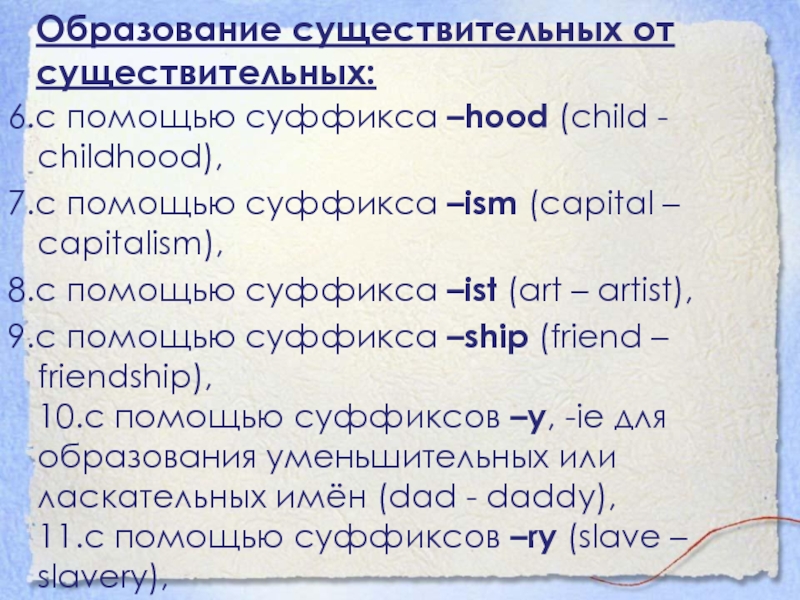 Образование существительных от существительных:

6.с помощью суффикса –hood (child - childhood),

7.с помощью суффикса –ism (capital – capitalism),

8.с помощью суффикса –ist (art – artist),

9.с помощью суффикса –ship (friend – friendship),
10.с помощью суффиксов –y, -ie для образования уменьшительных или ласкательных имён (dad - daddy),
11.с помощью суффиксов –ry (slave – slavery),